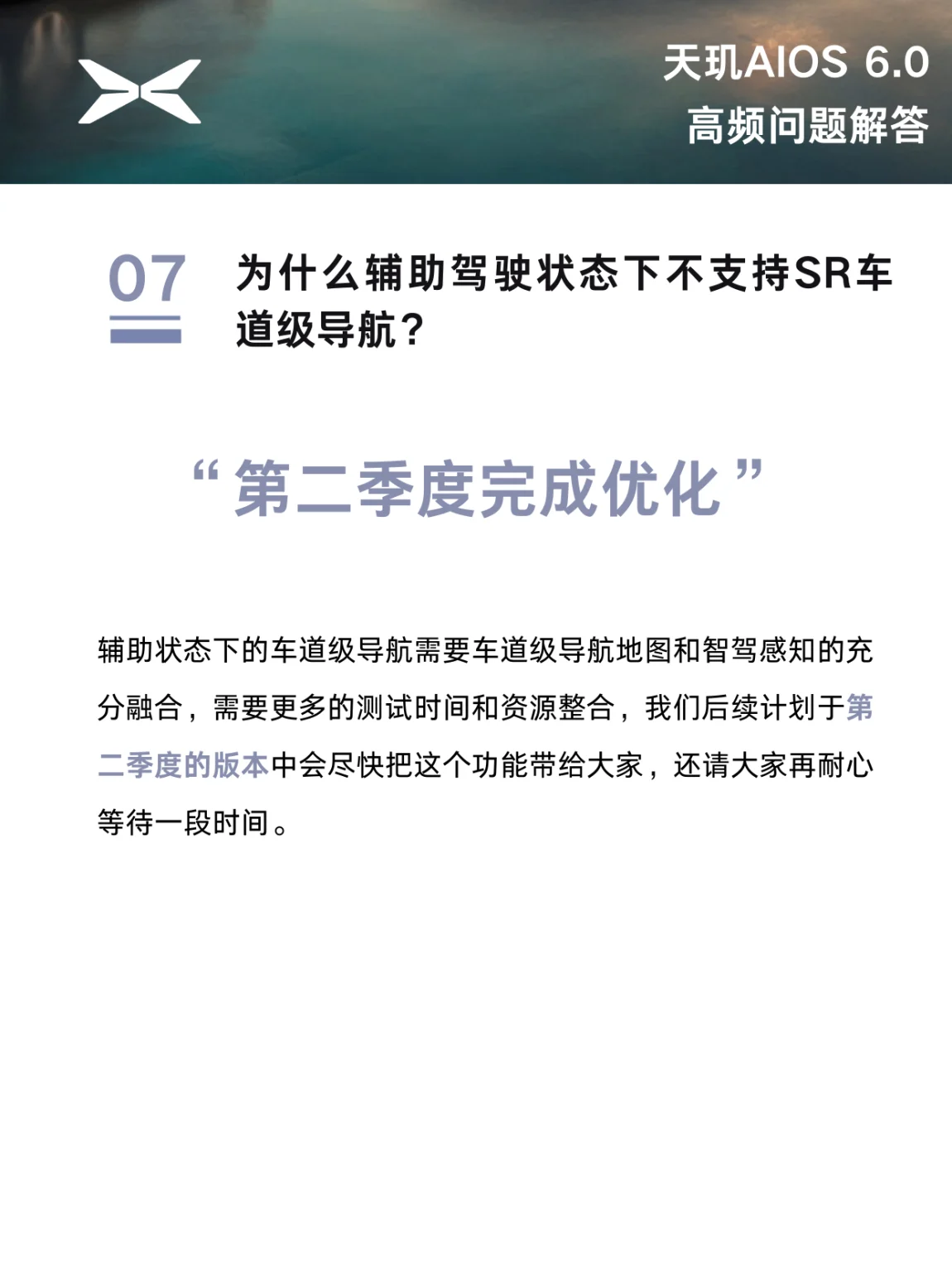 天玑AIOS 6.0
高频问题解答

07

为什么辅助驾驶状态下不支持SR车道级导航?

“第二季度完成优化”

辅助状态下的车道级导航需要车道级导航地图和智驾感知的充分融合，需要更多的测试时间和资源整合，我们后续计划于第二季度的版本中会尽快把这个功能带给大家，还请大家再耐心等待一段时间。